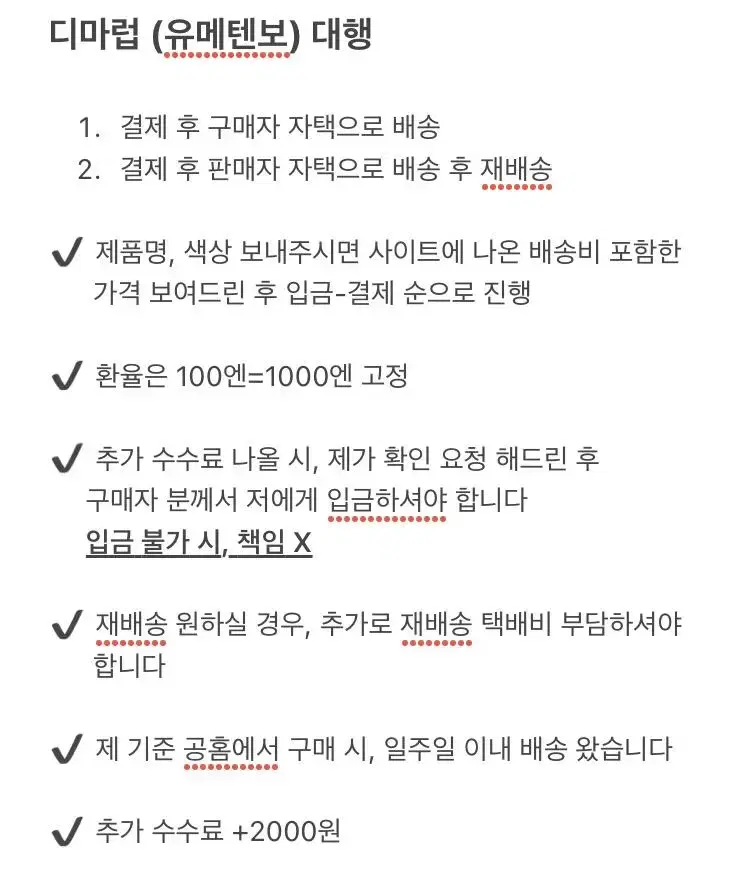 디마럽 (유메텐보) 대행

1. 결제 후 구매자 자택으로 배송
2. 결제 후 판매자 자택으로 배송 후 재배송

✔ 제품명, 색상 보내주시면 사이트에 나온 배송비 포함한 가격 보여드린 후 입금-결제 순으로 진행

✔ 환율은 100엔=1000엔 고정

✔ 추가 수수료 나올 시, 제가 확인 요청 해드린 후 구매자 분께서 저에게 입금하셔야 합니다
입금 불가 시, 책임 X

✔ 재배송 원하실 경우, 추가로 재배송 택배비 부담하셔야 합니다

✔ 제 기준 공홈에서 구매 시, 일주일 이내 배송 왔습니다

✔ 추가 수수료 +2000원